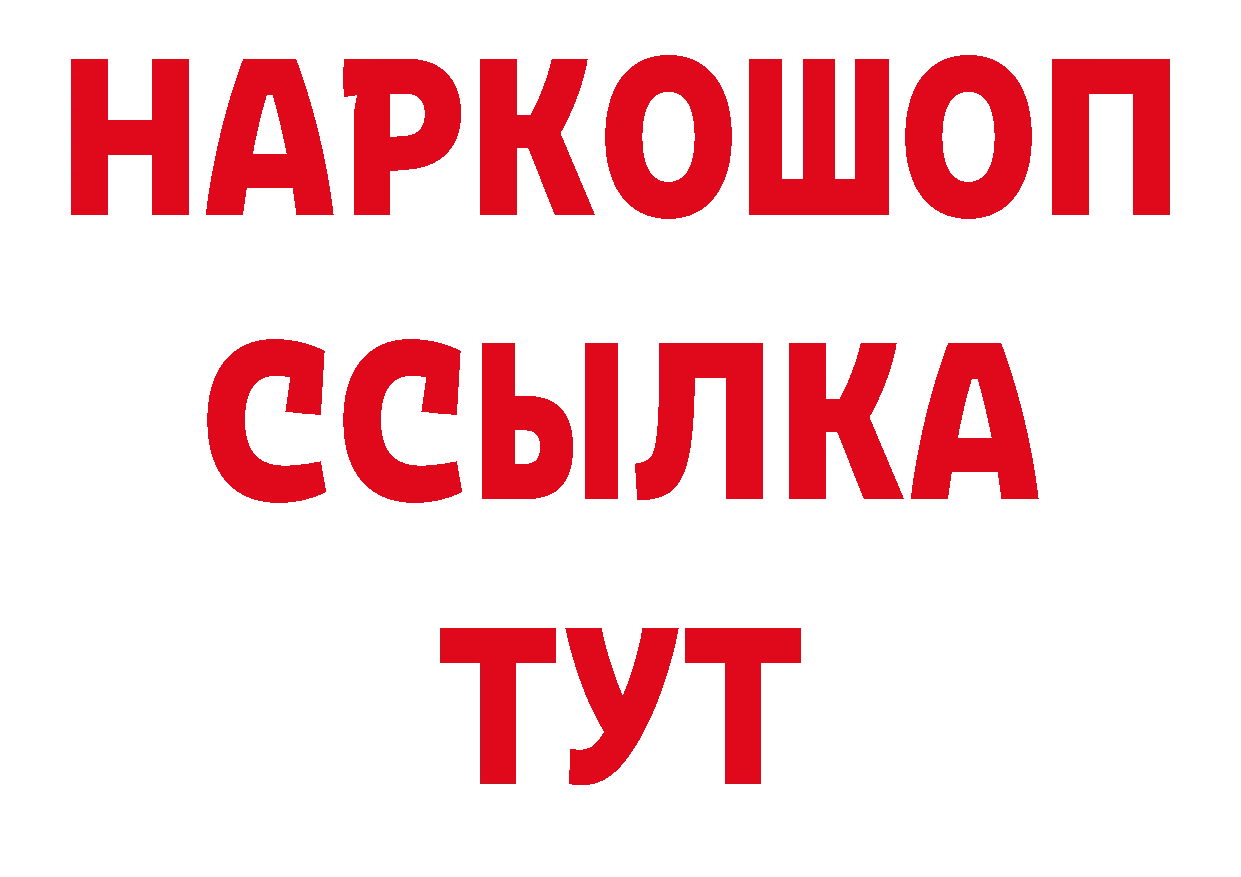 НАРКОШОП
ССЫЛКА
ТУТ